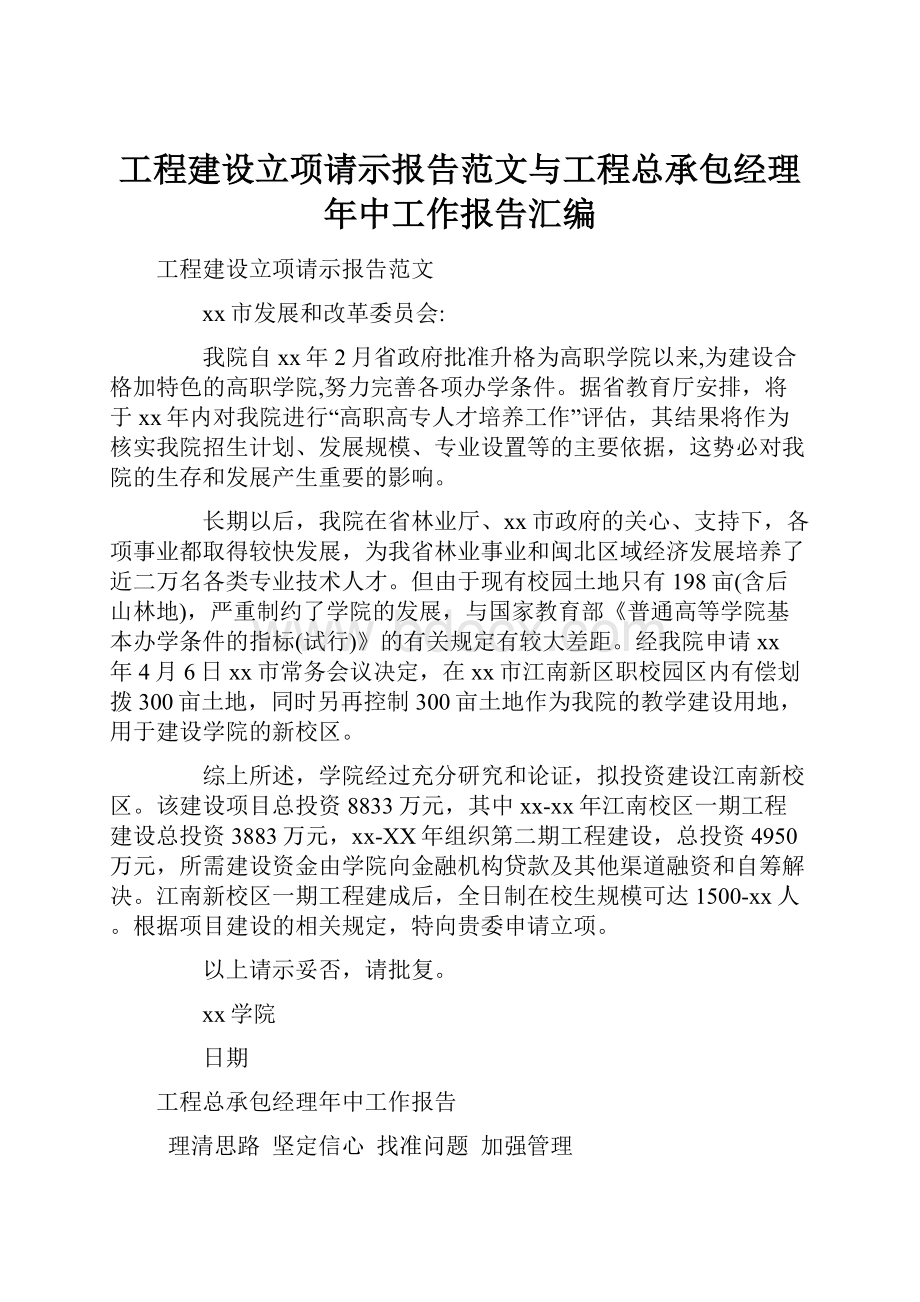 工程建设立项请示报告范文与工程总承包经理年中工作报告汇编

工程建设立项请示报告范文

xx市发展和改革委员会:

我院自xx年2月省政府批准升格为高职学院以来,为建设合格加特色的高职学院,努力完善各项办学条件。据省教育厅安排，将于xx年内对我院进行“高职高专人才培养工作”评估，其结果将作为核实我院招生计划、发展规模、专业设置等的主要依据，这势必对我院的生存和发展产生重要的影响。

长期以后，我院在省林业厅、xx市政府的关心、支持下，各项事业都取得较快发展，为我省林业事业和闽北区域经济发展培养了近二万名各类专业技术人才。但由于现有校园土地只有198亩(含后山林地)，严重制约了学院的发展，与国家教育部《普通高等学院基本办学条件的指标(试行)》的有关规定有较大差距。经我院申请xx年4月6日xx市常务会议决定，在xx市江南新区职校园区内有偿划拨300亩土地，同时另再控制300亩土地作为我院的教学建设用地，用于建设学院的新校区。

综上所述，学院经过充分研究和论证，拟投资建设江南新校区。该建设项目总投资8833万元，其中xx-xx年江南校区一期工程建设总投资3883万元，xx-XX年组织第二期工程建设，总投资4950万元，所需建设资金由学院向金融机构贷款及其他渠道融资和自筹解决。江南新校区一期工程建成后，全日制在校生规模可达1500-xx人。根据项目建设的相关规定，特向贵委申请立项。

以上请示妥否，请批复。

xx学院

日期

工程总承包经理年中工作报告

理清思路 坚定信心 找准问题 加强管理